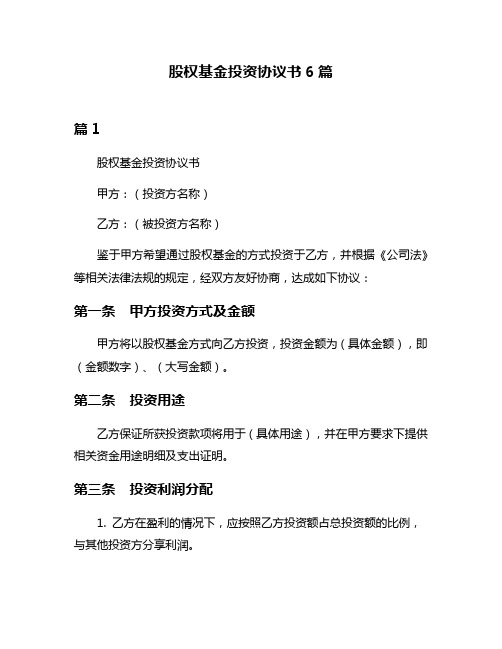 股权基金投资协议书 6 篇

篇 1

股权基金投资协议书

甲方：（投资方名称）

乙方：（被投资方名称）

鉴于甲方希望通过股权基金的方式投资于乙方，并根据《公司法》等相关法律法规的规定，经双方友好协商，达成如下协议：

第一条　甲方投资方式及金额

甲方将以股权基金方式向乙方投资，投资金额为（具体金额），即（金额数字）、（大写金额）。

第二条　投资用途

乙方保证所获投资款项将用于（具体用途），并在甲方要求下提供相关资金用途明细及支出证明。

第三条　投资利润分配

1. 乙方在盈利的情况下，应按照乙方投资额占总投资额的比例，与其他投资方分享利润。